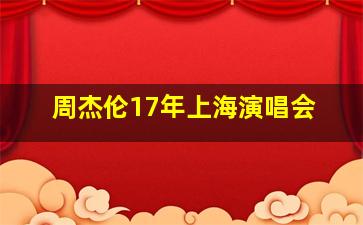 周杰伦17年上海演唱会